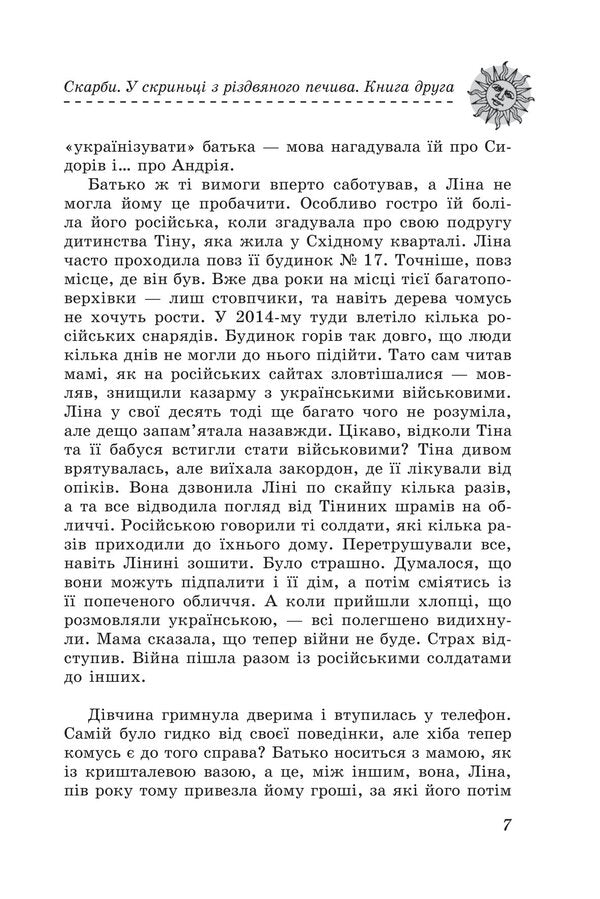 Скарби. У скриньці з різдвяного печива. Книга друга

«українізувати» батька — мова нагадувала їй про Сидорів і… про Андрія.

Батько ж ті вимоги вперто саботував, а Ліна не могла йому це пробачити. Особливо гостро їй боліла його російська, коли згадувала про свою подругу дитинства Тіну, яка жила у Східному кварталі. Ліна часто проходила повз її будинок № 17. Точніше, повз місце, де він був. Вже два роки на місці тієї багатоповерхівки — лиш стовпчики, та навіть дерева чомусь не хочуть рости. У 2014-му туди влетіло кілька російських снарядів. Будинок горів так довго, що люди кілька днів не могли до нього підійти. Тато сам читав мамі, як на російських сайтах зловтішалися — мовляв, знищили казарму з українськими військовими. Ліна у свої десять тоді ще багато чого не розуміла, але дещо запам'ятала назавжди. Цікаво, відколи Тіна та її бабуся встигли стати військовими? Тіна дивом врятувалась, але виїхала закордон, де її лікували від опіків. Вона дзвонила Ліні по скайпу кілька разів, а та все відводила погляд від Тіниних шрамів на обличчі. Російською говорили ті солдати, які кілька разів приходили до їхнього дому. Перетрушували все, навіть Лінині зошити. Було страшно. Думалося, що вони можуть підпалити і її дім, а потім сміятись із її попеченого обличчя. А коли прийшли хлопці, що розмовляли українською, — всі полегшено видихнули. Мама сказала, що тепер війни не буде. Страх відступив. Війна пішла разом із російськими солдатами до інших.

Дівчина гримнула дверима і втупилась у телефон. Самій було гидко від своєї поведінки, але хіба тепер комусь є до того справа? Батько носиться з мамою, як із кришталевою вазою, а це, між іншим, вона, Ліна, пів року тому привезла йому гроші, за які його потім

7